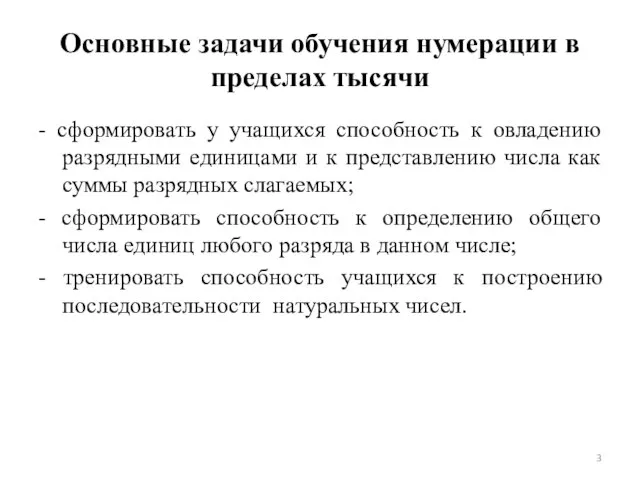 Основные задачи обучения нумерации в пределах тысячи

- сформировать у учащихся способность к овладению разрядными единицами и к представлению числа как суммы разрядных слагаемых;

- сформировать способность к определению общего числа единиц любого разряда в данном числе;

- тренировать способность учащихся к построению последовательности натуральных чисел.

3